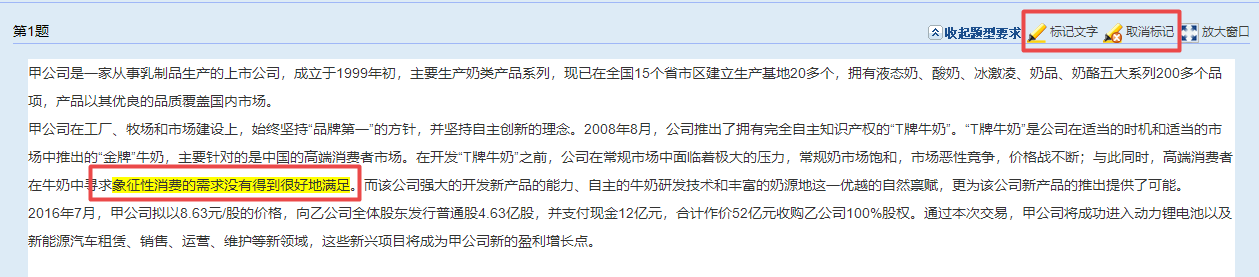 第1题

收起题型要求 标记文字 取消标记 放大窗口

甲公司是一家从事乳制品生产的上市公司，成立于1999年初，主要生产奶类产品系列，现已在全国15个省市区建立生产基地20多个，拥有液态奶、酸奶、冰激凌、奶品、奶酪五大系列200多个品项，产品以其优良的品质覆盖国内市场。

甲公司在工厂、牧场和市场建设上，始终坚持“品牌第一”的方针，并坚持自主创新的理念。2008年8月，公司推出了拥有完全自主知识产权的“T牌牛奶”。“T牌牛奶”是公司在适当的时机和适当的市场中推出的“金牌”牛奶，主要针对的是中国的高端消费者市场。在开发“T牌牛奶”之前，公司在常规市场中面临着极大的压力，常规奶市场饱和，市场恶性竞争，价格战不断；与此同时，高端消费者在牛奶中寻求象征性消费的需求没有得到很好地满足。而该公司强大的开发新产品的能力、自主的牛奶研发技术和丰富的奶源地这一优越的自然禀赋，更为该公司新产品的推出提供了可能。

2016年7月，甲公司拟以8.63元/股的价格，向乙公司全体股东发行普通股4.63亿股，并支付现金12亿元，合计作价52亿元收购乙公司100%股权。通过本次交易，甲公司将成功进入动力锂电池以及新能源汽车租赁、销售、运营、维护等新领域，这些新兴项目将成为甲公司新的盈利增长点。